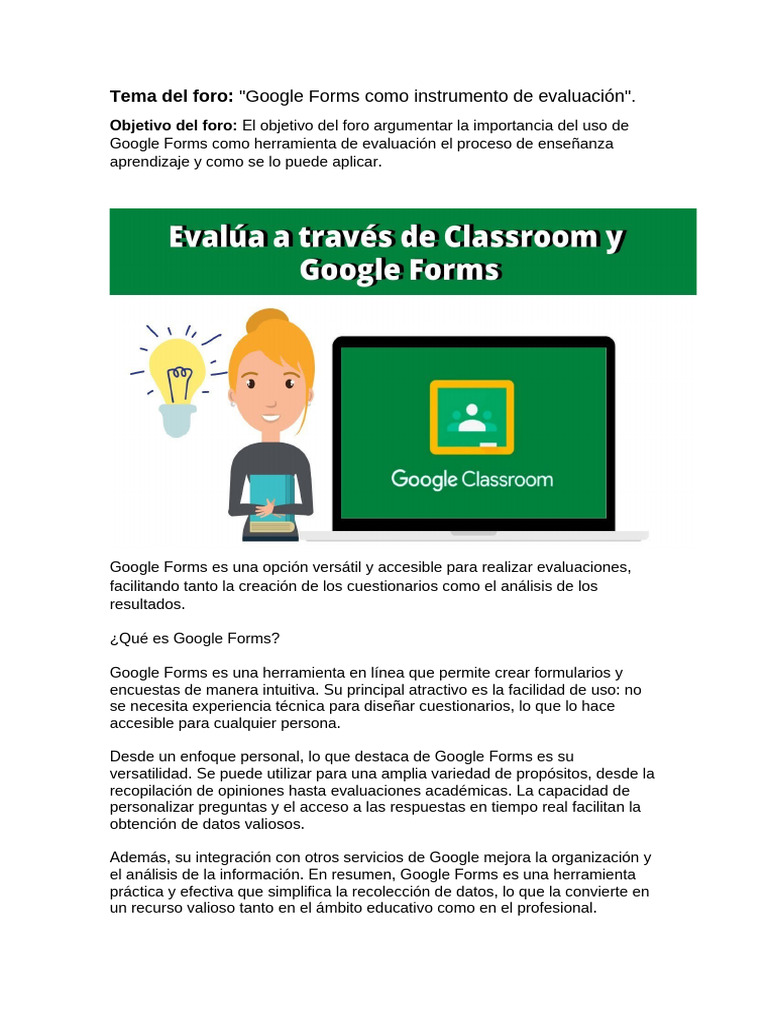 **Tema del foro:** "Google Forms como instrumento de evaluación".

**Objetivo del foro:** El objetivo del foro argumentar la importancia del uso de Google Forms como herramienta de evaluación el proceso de enseñanza aprendizaje y como se lo puede aplicar.

Evalúa a través de Classroom y Google Forms

Google Classroom

Google Forms es una opción versátil y accesible para realizar evaluaciones, facilitando tanto la creación de los cuestionarios como el análisis de los resultados.

¿Qué es Google Forms?

Google Forms es una herramienta en línea que permite crear formularios y encuestas de manera intuitiva. Su principal atractivo es la facilidad de uso: no se necesita experiencia técnica para diseñar cuestionarios, lo que lo hace accesible para cualquier persona.

Desde un enfoque personal, lo que destaca de Google Forms es su versatilidad. Se puede utilizar para una amplia variedad de propósitos, desde la recopilación de opiniones hasta evaluaciones académicas. La capacidad de personalizar preguntas y el acceso a las respuestas en tiempo real facilitan la obtención de datos valiosos.

Además, su integración con otros servicios de Google mejora la organización y el análisis de la información. En resumen, Google Forms es una herramienta práctica y efectiva que simplifica la recolección de datos, lo que la convierte en un recurso valioso tanto en el ámbito educativo como en el profesional.